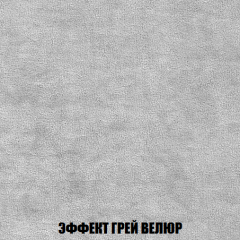 ЭФФЕКТ ГРЕЙ ВЕЛЮР